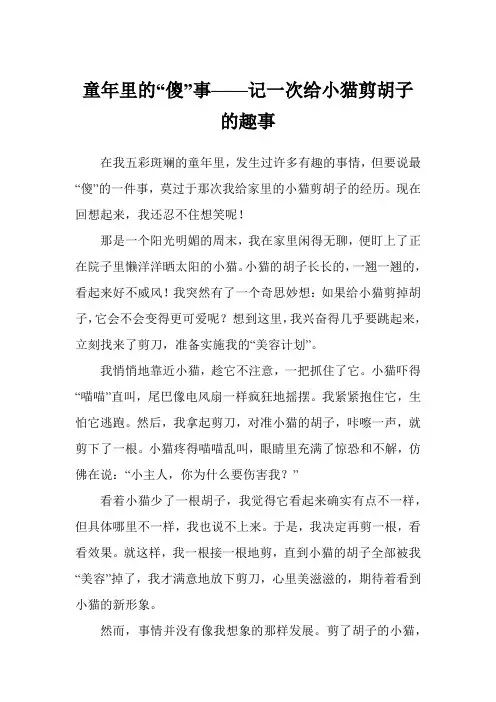 童年里的“傻”事——记一次给小猫剪胡子的趣事

在我五彩斑斓的童年里，发生过许多有趣的事情，但要说最“傻”的一件事，莫过于那次我给家里的小猫剪胡子的经历。现在回想起来，我还忍不住想笑呢！

那是一个阳光明媚的周末，我在家里闲得无聊，便盯上了正在院子里懒洋洋晒太阳的小猫。小猫的胡子长长的，一翘一翘的，看起来好不威风！我突然有了一个奇思妙想：如果给小猫剪掉胡子，它会不会变得更可爱呢？想到这里，我兴奋得几乎要跳起来，立刻找来了剪刀，准备实施我的“美容计划”。

我悄悄地靠近小猫，趁它不注意，一把抓住了它。小猫吓得“喵喵”直叫，尾巴像电风扇一样疯狂地摇摆。我紧紧抱住它，生怕它逃跑。然后，我拿起剪刀，对准小猫的胡子，咔嚓一声，就剪下了一根。小猫疼得喵喵乱叫，眼睛里充满了惊恐和不解，仿佛在说：“小主人，你为什么要伤害我？”

看着小猫少了一根胡子，我觉得它看起来确实有点不一样，但具体哪里不一样，我也说不上来。于是，我决定再剪一根，看看效果。就这样，我一根接一根地剪，直到小猫的胡子全部被我“美容”掉了，我才满意地放下剪刀，心里美滋滋的，期待着看到小猫的新形象。

然而，事情并没有像我想象的那样发展。剪了胡子的小猫，